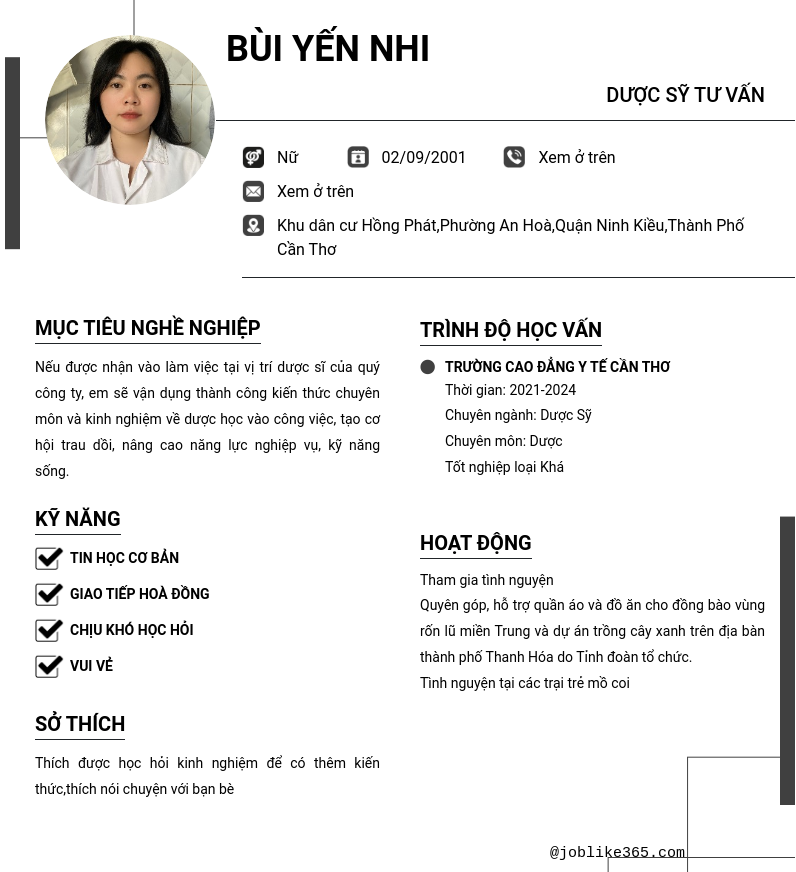 BÙI YẾN NHI

DƯỢC SỸ TƯ VẤN

Nữ

02/09/2001

Xem ở trên

Xem ở trên

Khu dân cư Hồng Phát,Phường An Hoà,Quận Ninh Kiều,Thành Phố Cần Thơ

MỤC TIÊU NGHỀ NGHIỆP

Nếu được nhận vào làm việc tại vị trí dược sĩ của quý công ty, em sẽ vận dụng thành công kiến thức chuyên môn và kinh nghiệm về dược học vào công việc, tạo cơ hội trau dồi, nâng cao năng lực nghiệp vụ, kỹ năng sống.

KỸ NĂNG

TIN HỌC CƠ BẢN

GIAO TIẾP HOÀ ĐỒNG

CHỊU KHÓ HỌC HỎI

VUI VẺ

SỞ THÍCH

Thích được học hỏi kinh nghiệm để có thêm kiến thức,thích nói chuyện với bạn bè

TRÌNH ĐỘ HỌC VẤN

TRƯỜNG CAO ĐẲNG Y TẾ CẦN THƠ
Thời gian: 2021-2024
Chuyên ngành: Dược Sỹ
Chuyên môn: Dược
Tốt nghiệp loại Khá

HOẠT ĐỘNG

Tham gia tình nguyện
Quyên góp, hỗ trợ quần áo và đồ ăn cho đồng bào vùng rốn lũ miền Trung và dự án trồng cây xanh trên địa bàn thành phố Thanh Hóa do Tỉnh đoàn tổ chức.
Tình nguyện tại các trại trẻ mồ coi

@joblike365.com